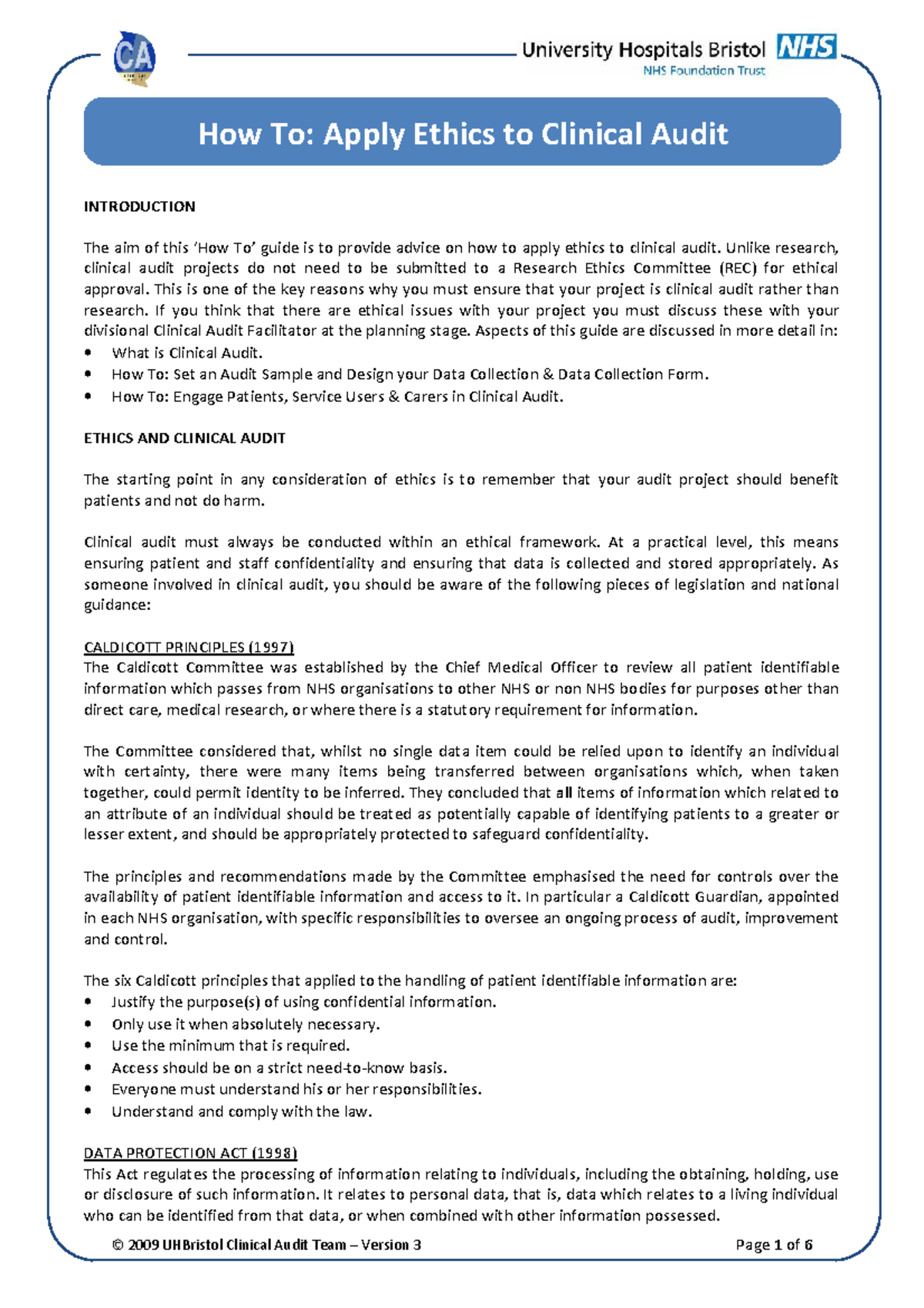 CA

University Hospitals Bristol NHS
NHS Foundation Trust

How To: Apply Ethics to Clinical Audit

INTRODUCTION

The aim of this 'How To' guide is to provide advice on how to apply ethics to clinical audit. Unlike research, clinical audit projects do not need to be submitted to a Research Ethics Committee (REC) for ethical approval. This is one of the key reasons why you must ensure that your project is clinical audit rather than research. If you think that there are ethical issues with your project you must discuss these with your divisional Clinical Audit Facilitator at the planning stage. Aspects of this guide are discussed in more detail in:
• What is Clinical Audit.
• How To: Set an Audit Sample and Design your Data Collection & Data Collection Form.
• How To: Engage Patients, Service Users & Carers in Clinical Audit.

ETHICS AND CLINICAL AUDIT

The starting point in any consideration of ethics is to remember that your audit project should benefit patients and not do harm.

Clinical audit must always be conducted within an ethical framework. At a practical level, this means ensuring patient and staff confidentiality and ensuring that data is collected and stored appropriately. As someone involved in clinical audit, you should be aware of the following pieces of legislation and national guidance:

CALDICOTT PRINCIPLES (1997)
The Caldicott Committee was established by the Chief Medical Officer to review all patient identifiable information which passes from NHS organisations to other NHS or non NHS bodies for purposes other than direct care, medical research, or where there is a statutory requirement for information.

The Committee considered that, whilst no single data item could be relied upon to identify an individual with certainty, there were many items being transferred between organisations which, when taken together, could permit identity to be inferred. They concluded that all items of information which related to an attribute of an individual should be treated as potentially capable of identifying patients to a greater or lesser extent, and should be appropriately protected to safeguard confidentiality.

The principles and recommendations made by the Committee emphasised the need for controls over the availability of patient identifiable information and access to it. In particular a Caldicott Guardian, appointed in each NHS organisation, with specific responsibilities to oversee an ongoing process of audit, improvement and control.

The six Caldicott principles that applied to the handling of patient identifiable information are:
• Justify the purpose(s) of using confidential information.
• Only use it when absolutely necessary.
• Use the minimum that is required.
• Access should be on a strict need-to-know basis.
• Everyone must understand his or her responsibilities.
• Understand and comply with the law.

DATA PROTECTION ACT (1998)
This Act regulates the processing of information relating to individuals, including the obtaining, holding, use or disclosure of such information. It relates to personal data, that is, data which relates to a living individual who can be identified from that data, or when combined with other information possessed.

© 2009 UHBristol Clinical Audit Team – Version 3    Page 1 of 6